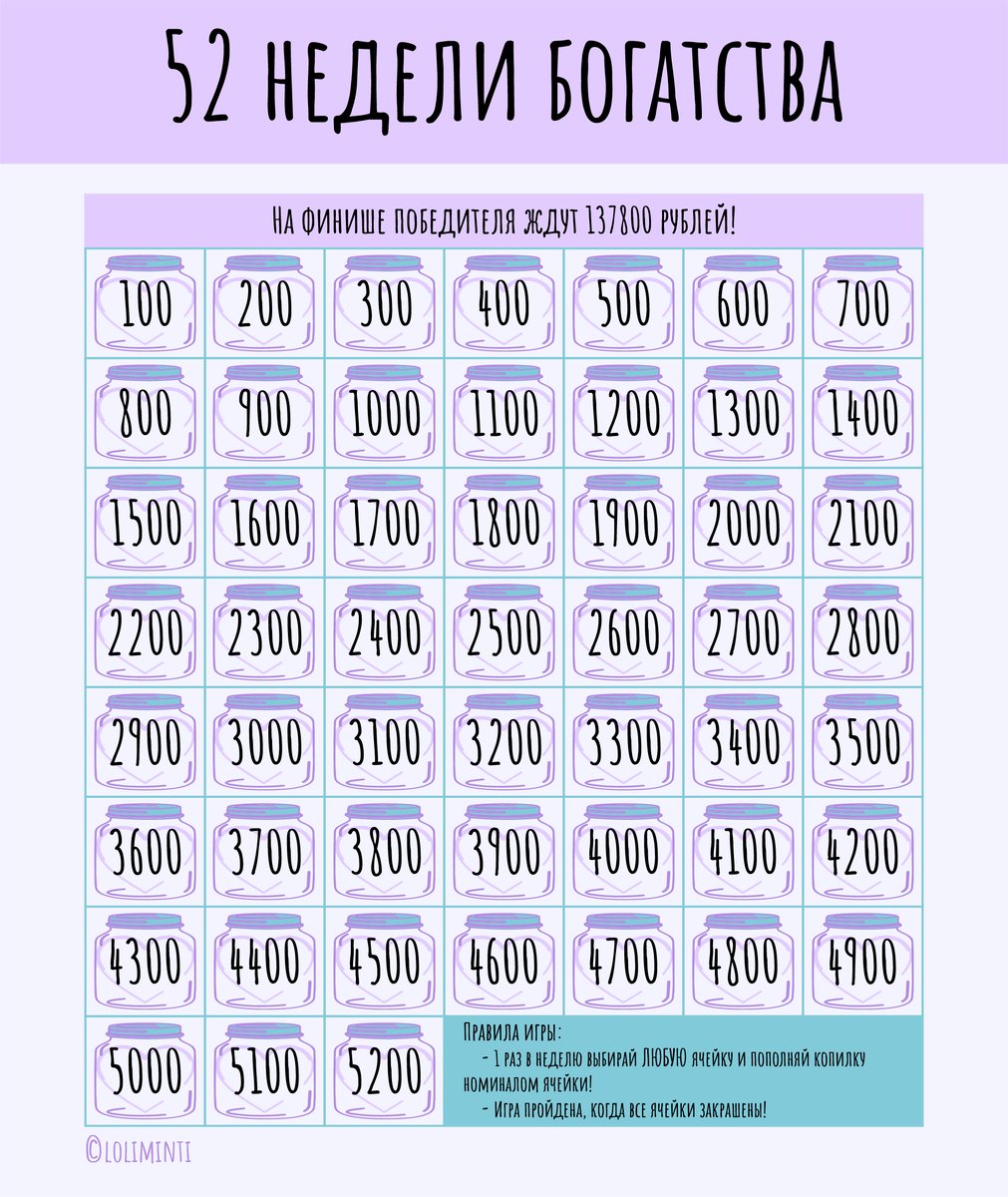 52 НЕДЕЛИ БОГАТСТВА

НА ФИНИШЕ ПОБЕДИТЕЛЯ ЖДУТ 137800 РУБЛЕЙ!

| 100 | 200 | 300 | 400 | 500 | 600 | 700 |
|---|---|---|---|---|---|---|
| 800 | 900 | 1000 | 1100 | 1200 | 1300 | 1400 |
| 1500 | 1600 | 1700 | 1800 | 1900 | 2000 | 2100 |
| 2200 | 2300 | 2400 | 2500 | 2600 | 2700 | 2800 |
| 2900 | 3000 | 3100 | 3200 | 3300 | 3400 | 3500 |
| 3600 | 3700 | 3800 | 3900 | 4000 | 4100 | 4200 |
| 4300 | 4400 | 4500 | 4600 | 4700 | 4800 | 4900 |
| 5000 | 5100 | 5200 | | | | |

ПРАВИЛА ИГРЫ:
- 1 РАЗ В НЕДЕЛЮ ВЫБИРАЙ ЛЮБУЮ ЯЧЕЙКУ И ПОПОЛНЯЙ КОПИЛКУ НОМИНАЛОМ ЯЧЕЙКИ!
- ИГРА ПРОЙДЕНА, КОГДА ВСЕ ЯЧЕЙКИ ЗАКРАШЕНЫ!

©LOLIMINTI